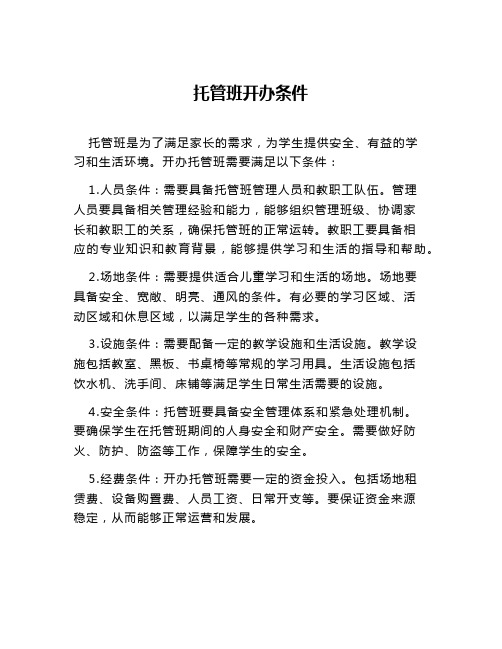 托管班开办条件

托管班是为了满足家长的需求，为学生提供安全、有益的学习和生活环境。开办托管班需要满足以下条件：

1.人员条件：需要具备托管班管理人员和教职工队伍。管理人员要具备相关管理经验和能力，能够组织管理班级、协调家长和教职工的关系，确保托管班的正常运转。教职工要具备相应的专业知识和教育背景，能够提供学习和生活的指导和帮助。

2.场地条件：需要提供适合儿童学习和生活的场地。场地要具备安全、宽敞、明亮、通风的条件。有必要的学习区域、活动区域和休息区域，以满足学生的各种需求。

3.设施条件：需要配备一定的教学设施和生活设施。教学设施包括教室、黑板、书桌椅等常规的学习用具。生活设施包括饮水机、洗手间、床铺等满足学生日常生活需要的设施。

4.安全条件：托管班要具备安全管理体系和紧急处理机制。要确保学生在托管班期间的人身安全和财产安全。需要做好防火、防护、防盗等工作，保障学生的安全。

5.经费条件：开办托管班需要一定的资金投入。包括场地租赁费、设备购置费、人员工资、日常开支等。要保证资金来源稳定，从而能够正常运营和发展。